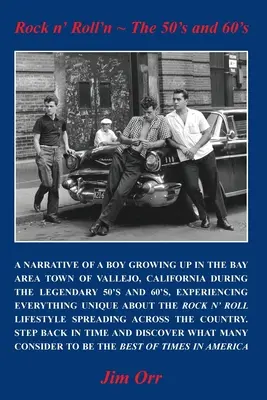 Rock n' Roll'n ~ The 50's and 60's

A NARRATIVE OF A BOY GROWING UP IN THE BAY AREA TOWN OF VALLEJO, CALIFORNIA DURING THE LEGENDARY 50'S AND 60'S, EXPERIENCING EVERYTHING UNIQUE ABOUT THE ROCK N' ROLL LIFESTYLE SPREADING ACROSS THE COUNTRY. STEP BACK IN TIME AND DISCOVER WHAT MANY CONSIDER TO BE THE BEST OF TIMES IN AMERICA

Jim Orr